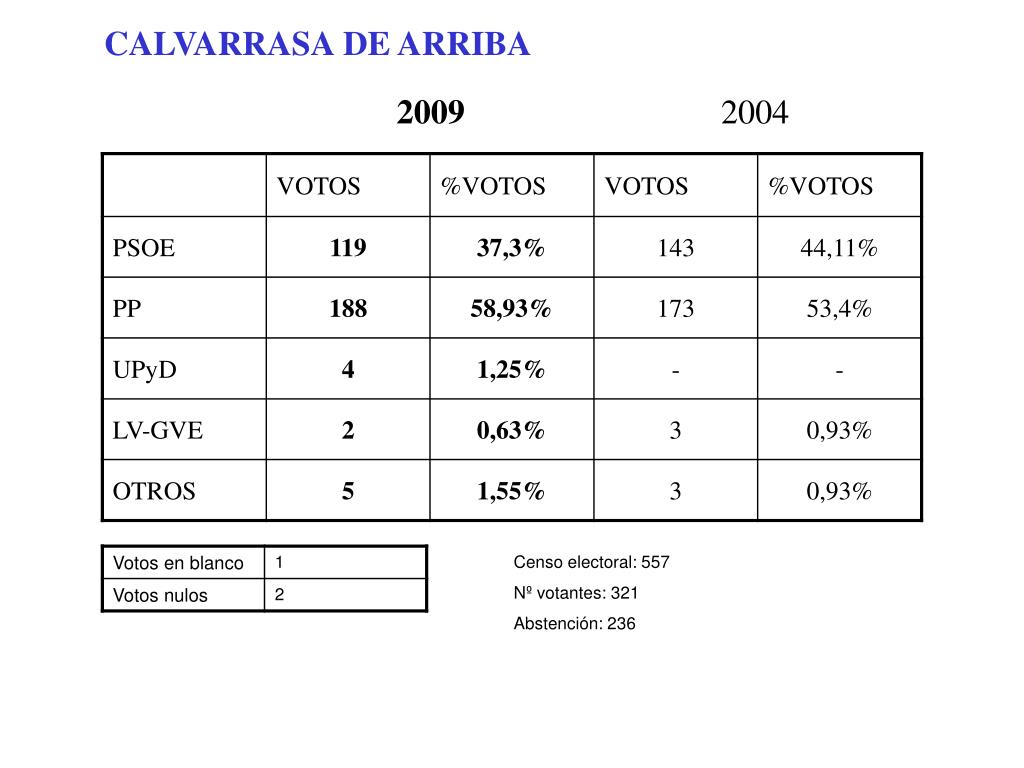 CALVARRASA DE ARRIBA

2009 2004

| | VOTOS | %VOTOS | VOTOS | %VOTOS |
|---|---|---|---|---|
| PSOE | 119 | 37,3% | 143 | 44,11% |
| PP | 188 | 58,93% | 173 | 53,4% |
| UPyD | 4 | 1,25% | - | - |
| LV-GVE | 2 | 0,63% | 3 | 0,93% |
| OTROS | 5 | 1,55% | 3 | 0,93% |

| Votos en blanco | 1 |
|---|---|
| Votos nulos | 2 |

Censo electoral: 557
Nº votantes: 321
Abstención: 236